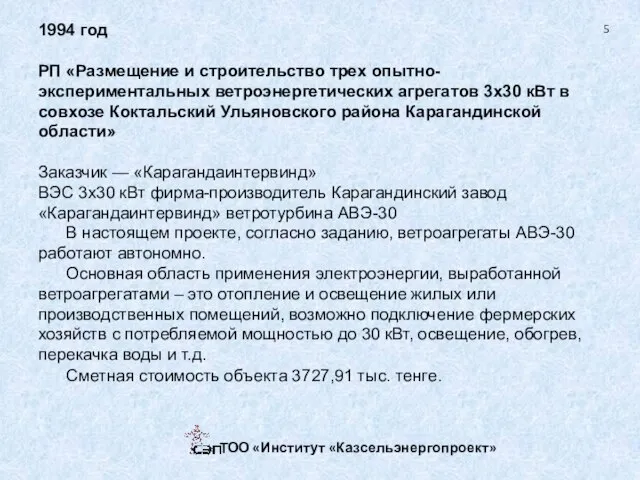 1994 год

5

РП «Размещение и строительство трех опытно-экспериментальных ветроэнергетических агрегатов 3х30 кВт в совхозе Коктальский Ульяновского района Карагандинской области»

Заказчик — «Карагандаинтервинд»
ВЭС 3х30 кВт фирма-производитель Карагандинский завод «Карагандаинтервинд» ветротурбина АВЭ-30
В настоящем проекте, согласно заданию, ветроагрегаты АВЭ-30 работают автономно.
Основная область применения электроэнергии, выработанной ветроагрегатами – это отопление и освещение жилых или производственных помещений, возможно подключение фермерских хозяйств с потребляемой мощностью до 30 кВт, освещение, обогрев, перекачка воды и т.д.
Сметная стоимость объекта 3727,91 тыс. тенге.

СЭП ТОО «Институт «Казсельэнергопроект»